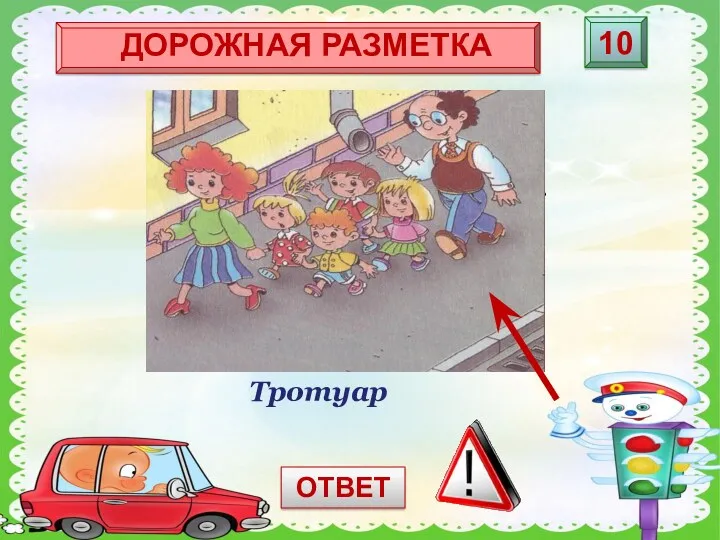 ДОРОЖНАЯ РАЗМЕТКА

10

Тротуар

ОТВЕТ

!